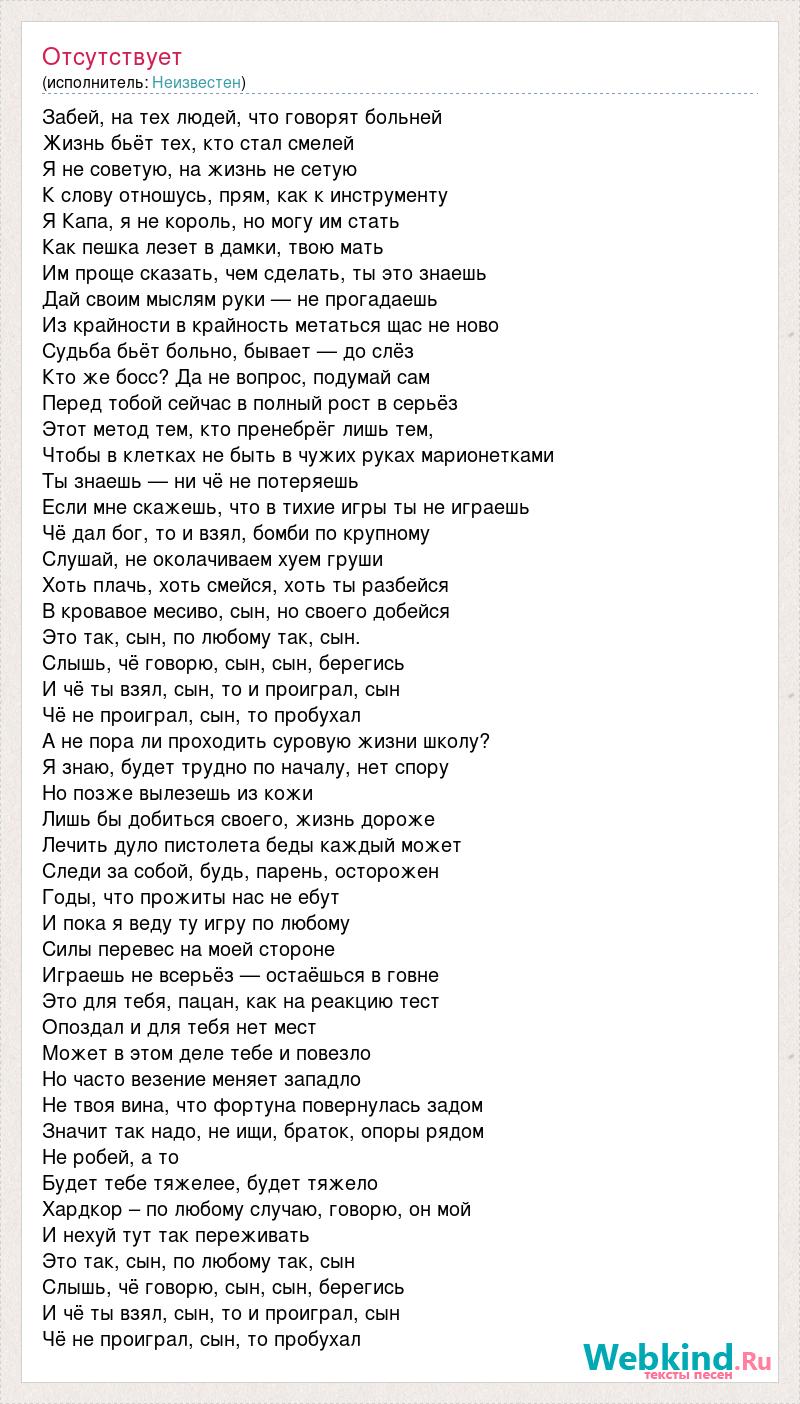 Отсутствует
(исполнитель: Неизвестен)

Забей, на тех людей, что говорят больней
Жизнь бьёт тех, кто стал смелей
Я не советую, на жизнь не сетую
К слову отношусь, прям, как к инструменту
Я Капа, я не король, но могу им стать
Как пешка лезет в дамки, твою мать
Им проще сказать, чем сделать, ты это знаешь
Дай своим мыслям руки — не прогадаешь
Из крайности в крайность метаться щас не ново
Судьба бьёт больно, бывает — до слёз
Кто же босс? Да не вопрос, подумай сам
Перед тобой сейчас в полный рост в серьёз
Этот метод тем, кто пренебрёг лишь тем,
Чтобы в клетках не быть в чужих руках марионетками
Ты знаешь — ни чё не потеряешь
Если мне скажешь, что в тихие игры ты не играешь
Чё дал бог, то и взял, бомби по крупному
Слушай, не околачиваем хуем груши
Хоть плачь, хоть смейся, хоть ты разбейся
В кровавое месиво, сын, но своего добейся
Это так, сын, по любому так, сын.
Слышь, чё говорю, сын, сын, берегись
И чё ты взял, сын, то и проиграл, сын
Чё не проиграл, сын, то пробухал
А не пора ли проходить суровую жизни школу?
Я знаю, будет трудно по началу, нет спору
Но позже вылезешь из кожи
Лишь бы добиться своего, жизнь дороже
Лечить дуло пистолета беды каждый может
Следи за собой, будь, парень, осторожен
Годы, что прожиты нас не ебут
И пока я веду ту игру по любому
Силы перевес на моей стороне
Играешь не всерьёз — остаёшься в говне
Это для тебя, пацан, как на реакцию тест
Опоздал и для тебя нет мест
Может в этом деле тебе и повезло
Но часто везение меняет западло
Не твоя вина, что фортуна повернулась задом
Значит так надо, не ищи, браток, опоры рядом
Не робей, а то
Будет тебе тяжелее, будет тяжело
Хардкор – по любому случаю, говорю, он мой
И нехуй тут так переживать
Это так, сын, по любому так, сын
Слышь, чё говорю, сын, сын, берегись
И чё ты взял, сын, то и проиграл, сын
Чё не проиграл, сын, то пробухал

Webkind.Ru
тексты песен